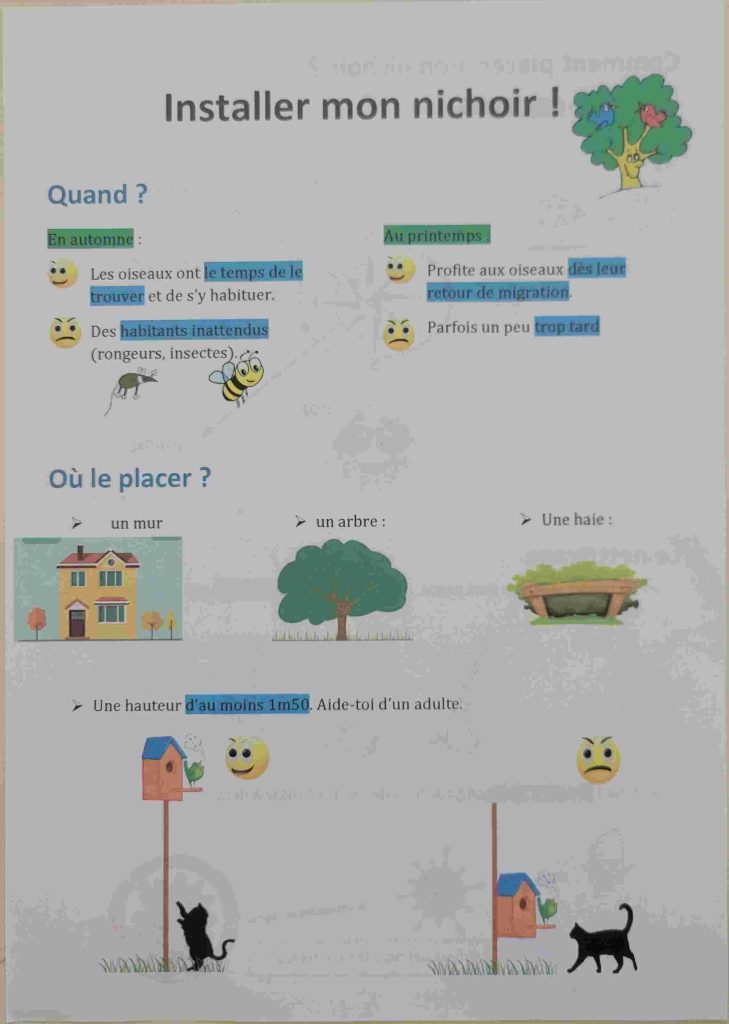 Installer mon nichoir !

Quand ?

En automne :

Les oiseaux ont le temps de le trouver et de s'y habituer.

Des habitants inattendus (rongeurs, insectes).

Au printemps :

Profite aux oiseaux dès leur retour de migration.

Parfois un peu trop tard

Où le placer ?

➢ un mur

➢ un arbre :

➢ Une haie :

➢ Une hauteur d'au moins 1m50. Aide-toi d'un adulte.